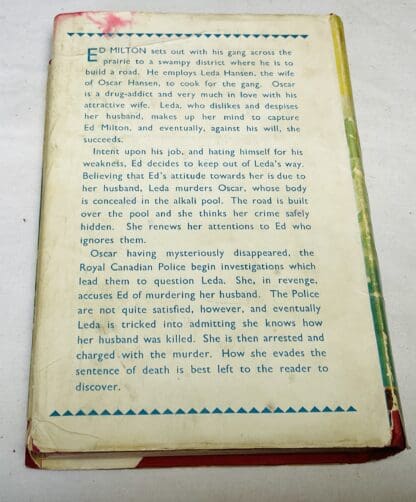 ED MILTON sets out with his gang across the prairie to a swampy district where he is to build a road. He employs Leda Hansen, the wife of Oscar Hansen, to cook for the gang. Oscar is a drug-addict and very much in love with his attractive wife. Leda, who dislikes and despises her husband, makes up her mind to capture Ed Milton, and eventually, against his will, she succeeds.

Intent upon his job, and hating himself for his weakness, Ed decides to keep out of Leda's way. Believing that Ed's attitude towards her is due to her husband, Leda murders Oscar, whose body is concealed in the alkali pool. The road is built over the pool and she thinks her crime safely hidden. She renews her attentions to Ed who ignores them.

Oscar having mysteriously disappeared, the Royal Canadian Police begin investigations which lead them to question Leda. She, in revenge, accuses Ed of murdering her husband. The Police are not quite satisfied, however, and eventually Leda is tricked into admitting she knows how her husband was killed. She is then arrested and charged with the murder. How she evades the sentence of death is best left to the reader to discover.